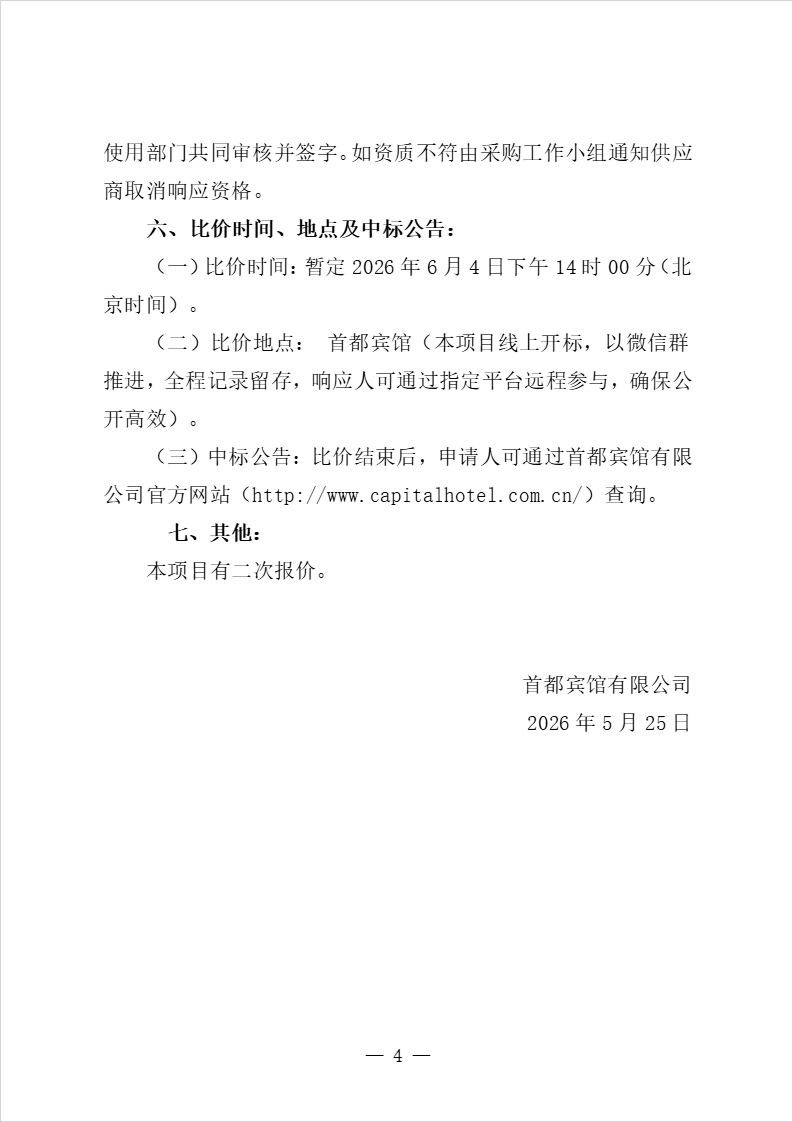 使用部门共同审核并签字。如资质不符由采购工作小组通知供应商取消响应资格。

六、比价时间、地点及中标公告：

（一）比价时间：暂定 2026 年 6 月 4 日下午 14 时 00 分（北京时间）。

（二）比价地点： 首都宾馆（本项目线上开标，以微信群推进，全程记录留存，响应人可通过指定平台远程参与，确保公开高效）。

（三）中标公告：比价结束后，申请人可通过首都宾馆有限公司官方网站（http://www.capitalhotel.com.cn/）查询。

七、其他：

本项目有二次报价。

首都宾馆有限公司

2026 年 5 月 25 日

— 4 —